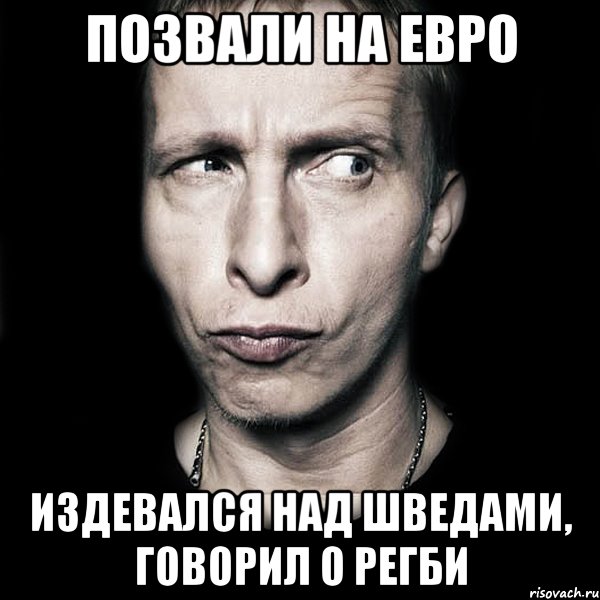 ПОЗВАЛИ НА ЕВРО

ИЗДЕВАЛСЯ НАД ШВЕДАМИ, ГОВОРИЛ О РЕГБИ

risovach.ru